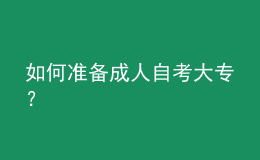 如何准备成人自考大专？